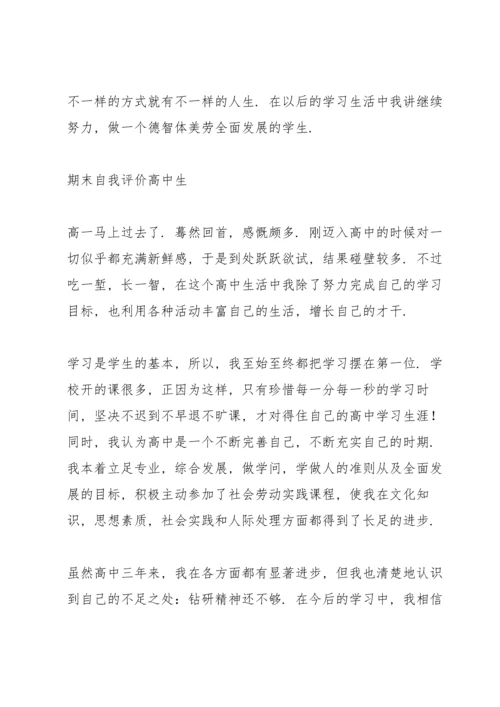 不一样的方式就有不一样的人生．在以后的学习生活中我讲继续努力，做一个德智体美劳全面发展的学生．

期末自我评价高中生

高一马上过去了．蓦然回首，感慨颇多．刚迈入高中的时候对一切似乎都充满新鲜感，于是到处跃跃欲试，结果碰壁较多．不过吃一堑，长一智，在这个高中生活中我除了努力完成自己的学习目标，也利用各种活动丰富自己的生活，增长自己的才干．

学习是学生的基本，所以，我至始至终都把学习摆在第一位．学校开的课很多，正因为这样，只有珍惜每一分每一秒的学习时间，坚决不迟到不早退不旷课，才对得住自己的高中学习生涯！同时，我认为高中是一个不断完善自己，不断充实自己的时期．我本着立足专业，综合发展，做学问，学做人的准则从及全面发展的目标，积极主动参加了社会劳动实践课程，使我在文化知识，思想素质，社会实践和人际处理方面都得到了长足的进步．

虽然高中三年来，我在各方面都有显著进步，但我也清楚地认识到自己的不足之处：钻研精神还不够．在今后的学习中，我相信